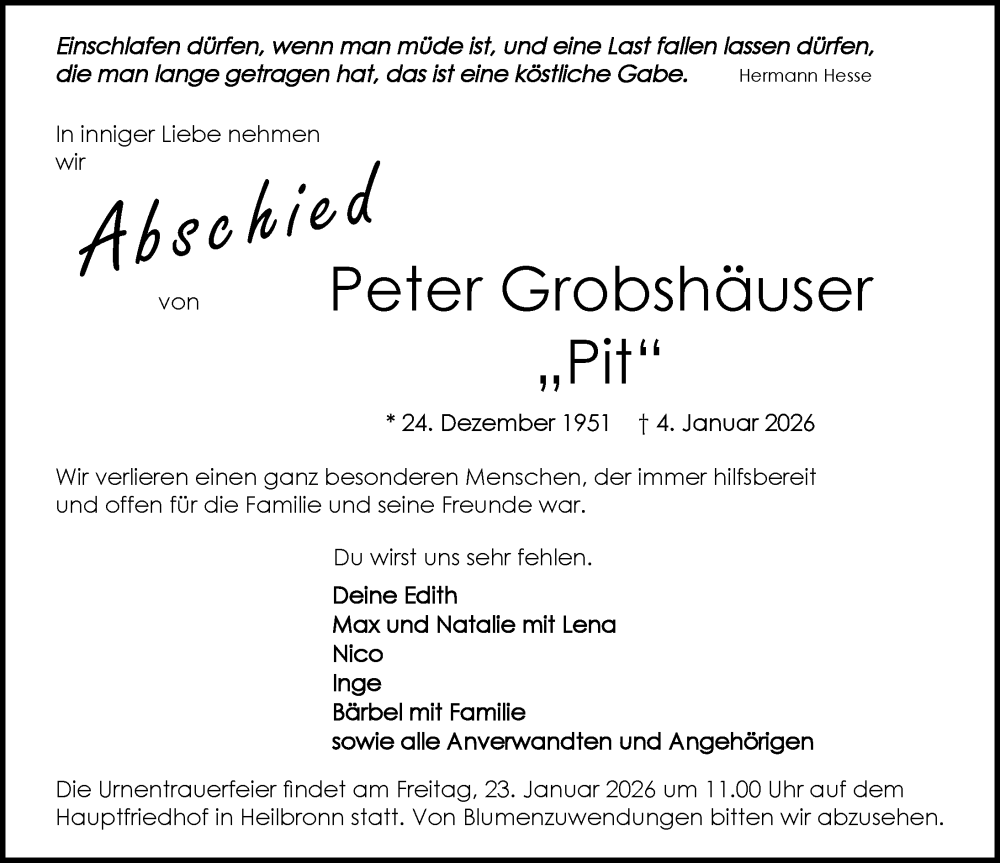 Einschlafen dürfen, wenn man müde ist, und eine Last fallen lassen dürfen, die man lange getragen hat, das ist eine köstliche Gabe. Hermann Hesse

In inniger Liebe nehmen wir

Abschied

von

Peter Grobshäuser
„Pit“

* 24. Dezember 1951 † 4. Januar 2026

Wir verlieren einen ganz besonderen Menschen, der immer hilfsbereit und offen für die Familie und seine Freunde war.

Du wirst uns sehr fehlen.

Deine Edith
Max und Natalie mit Lena
Nico
Inge
Bärbel mit Familie
sowie alle Anverwandten und Angehörigen

Die Urnentrauerfeier findet am Freitag, 23. Januar 2026 um 11.00 Uhr auf dem Hauptfriedhof in Heilbronn statt. Von Blumenzuwendungen bitten wir abzusehen.